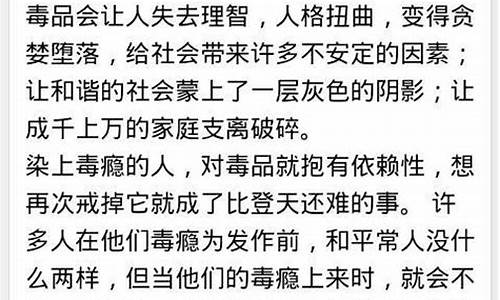 毒品会让人失去理智，人格扭曲，变得贪婪堕落，给社会带来许多不安定的因素；让和谐的社会蒙上了一层灰色的阴影；让成千上万的家庭支离破碎。
染上毒瘾的人，对毒品就抱有依赖性，想再次戒掉它就成了比登天还难的事。 许多人在他们毒瘾为发作前，和平常人没什么两样，但当他们的毒瘾上来时，就会不